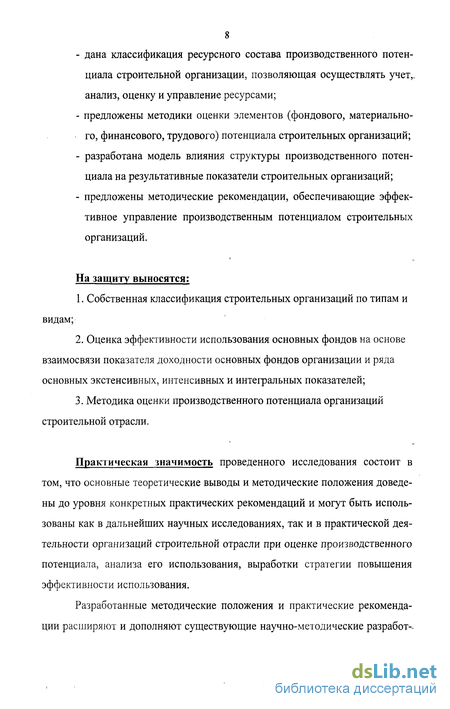 8

- дана классификация ресурсного состава производственного потенциала строительной организации, позволяющая осуществлять учет, анализ, оценку и управление ресурсами;

- предложены методики оценки элементов (фондового, материального, финансового, трудового) потенциала строительных организаций;

- разработана модель влияния структуры производственного потенциала на результативные показатели строительных организаций;

- предложены методические рекомендации, обеспечивающие эффективное управление производственным потенциалом строительных организаций.

На защиту выносятся:

1. Собственная классификация строительных организаций по типам и видам;

2. Оценка эффективности использования основных фондов на основе взаимосвязи показателя доходности основных фондов организации и ряда основных экстенсивных, интенсивных и интегральных показателей;

3. Методика оценки производственного потенциала организаций строительной отрасли.

Практическая значимость проведенного исследования состоит в том, что основные теоретические выводы и методические положения доведены до уровня конкретных практических рекомендаций и могут быть использованы как в дальнейших научных исследованиях, так и в практической деятельности организаций строительной отрасли при оценке производственного потенциала, анализа его использования, выработки стратегии повышения эффективности использования.

Разработанные методические положения и практические рекомендации расширяют и дополняют существующие научно-методические разработ-

dsLib.net
библиотека диссертаций